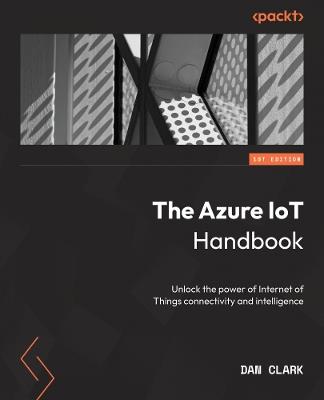 <packt>

1ST EDITION

The Azure IoT Handbook

Unlock the power of Internet of Things connectivity and intelligence

DAN CLARK